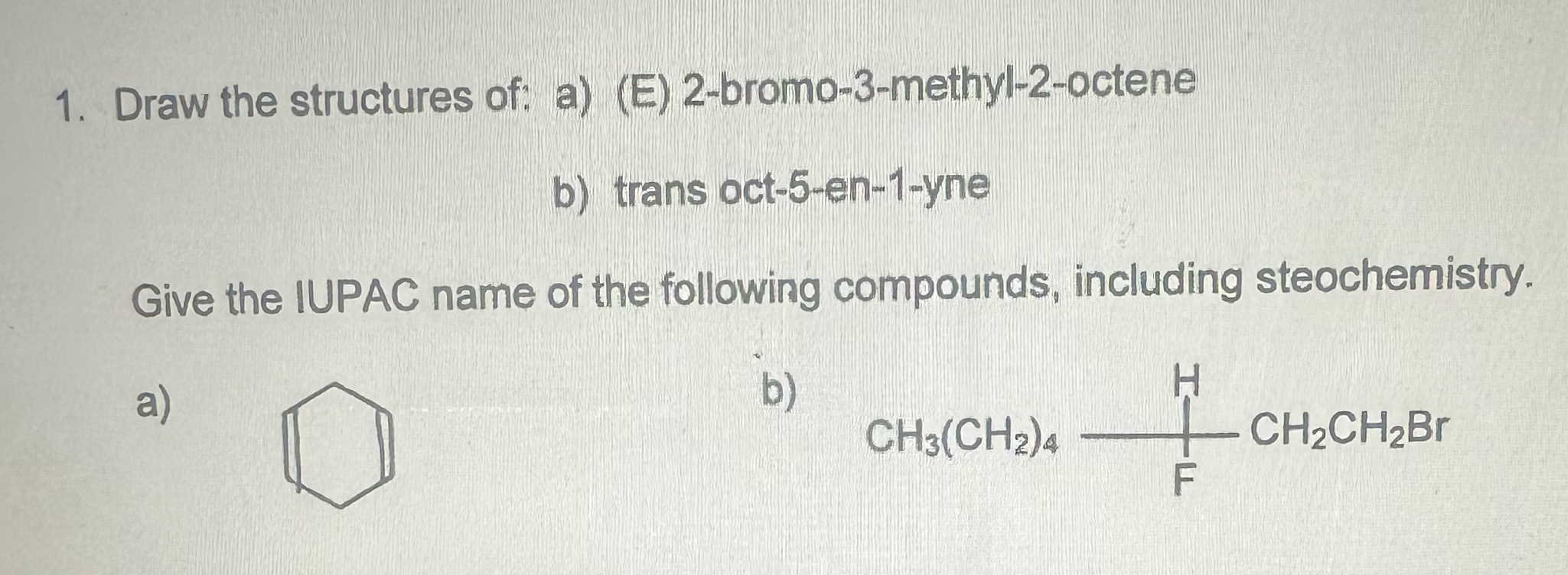 1. Draw the structures of: a) (E) 2-bromo-3-methyl-2-octene

b) trans oct-5-en-1-yne

Give the IUPAC name of the following compounds, including steochemistry.

a)

b)

H

$CH_3(CH_2)_4$

$CH_2CH_2Br$

F